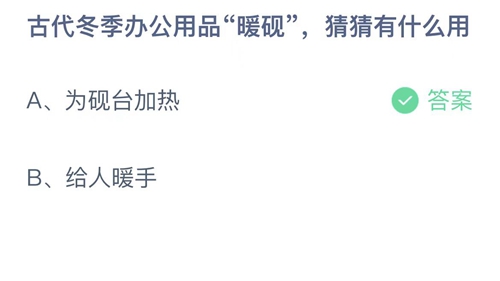 古代冬季办公用品“暖砚”，猜猜有什么用

A、为砚台加热

答案

B、给人暖手